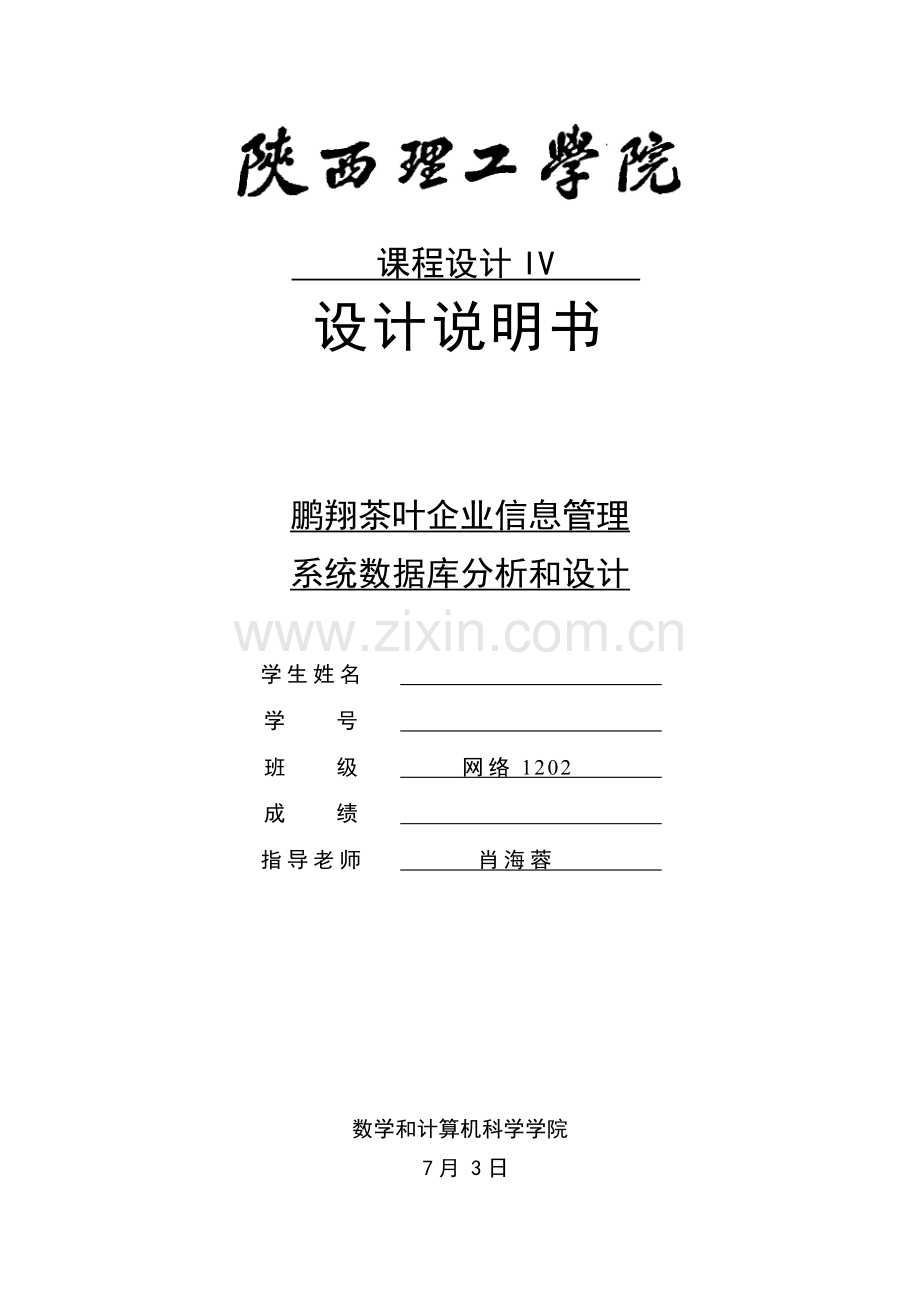 陕西理工学院

课程设计 IV

设计说明书

鹏翔茶叶企业信息管理

系统数据库分析和设计

www.zixin.com.cn

学生姓名

学　　号

班　　级　网络 1202

成　　绩

指导老师　肖海蓉

数学和计算机科学学院

7月 3日